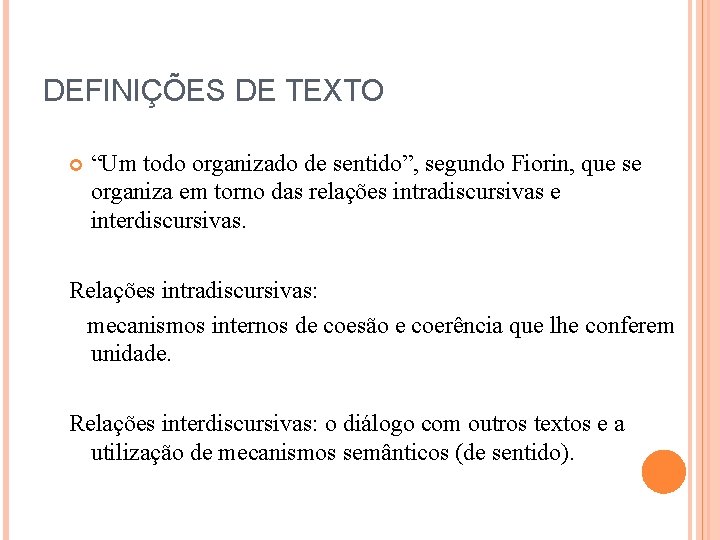 DEFINIÇÕES DE TEXTO

“Um todo organizado de sentido”, segundo Fiorin, que se organiza em torno das relações intradiscursivas e interdiscursivas.

Relações intradiscursivas:

mecanismos internos de coesão e coerência que lhe conferem unidade.

Relações interdiscursivas: o diálogo com outros textos e a utilização de mecanismos semânticos (de sentido).